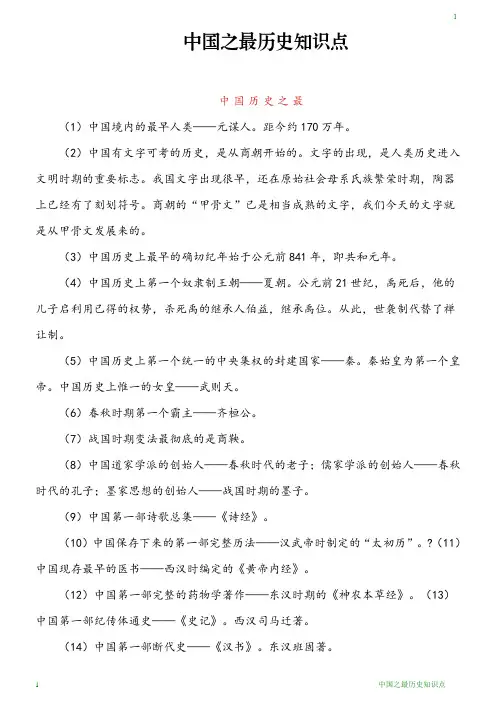 1

中国之最历史知识点

中国历史之最

（1）中国境内的最早人类——元谋人。距今约170万年。

（2）中国有文字可考的历史，是从商朝开始的。文字的出现，是人类历史进入文明时期的重要标志。我国文字出现很早，还在原始社会母系氏族繁荣时期，陶器上已经有了刻划符号。商朝的“甲骨文”已是相当成熟的文字，我们今天的文字就是从甲骨文发展来的。

（3）中国历史上最早的确切纪年始于公元前841年，即共和元年。

（4）中国历史上第一个奴隶制王朝——夏朝。公元前21世纪，禹死后，他的儿子启利用已得的权势，杀死禹的继承人伯益，继承禹位。从此，世袭制代替了禅让制。

（5）中国历史上第一个统一的中央集权的封建国家——秦。秦始皇为第一个皇帝。中国历史上惟一的女皇——武则天。

（6）春秋时期第一个霸主——齐桓公。

（7）战国时期变法最彻底的是商鞅。

（8）中国道家学派的创始人——春秋时代的老子；儒家学派的创始人——春秋时代的孔子；墨家思想的创始人——战国时期的墨子。

（9）中国第一部诗歌总集——《诗经》。

（10）中国保存下来的第一部完整历法——汉武帝时制定的“太初历”。?（11）中国现存最早的医书——西汉时编定的《黄帝内经》。

（12）中国第一部完整的药物学著作——东汉时期的《神农本草经》。（13）中国第一部纪传体通史——《史记》。西汉司马迁著。

（14）中国第一部断代史——《汉书》。东汉班固著。

1 中国之最历史知识点